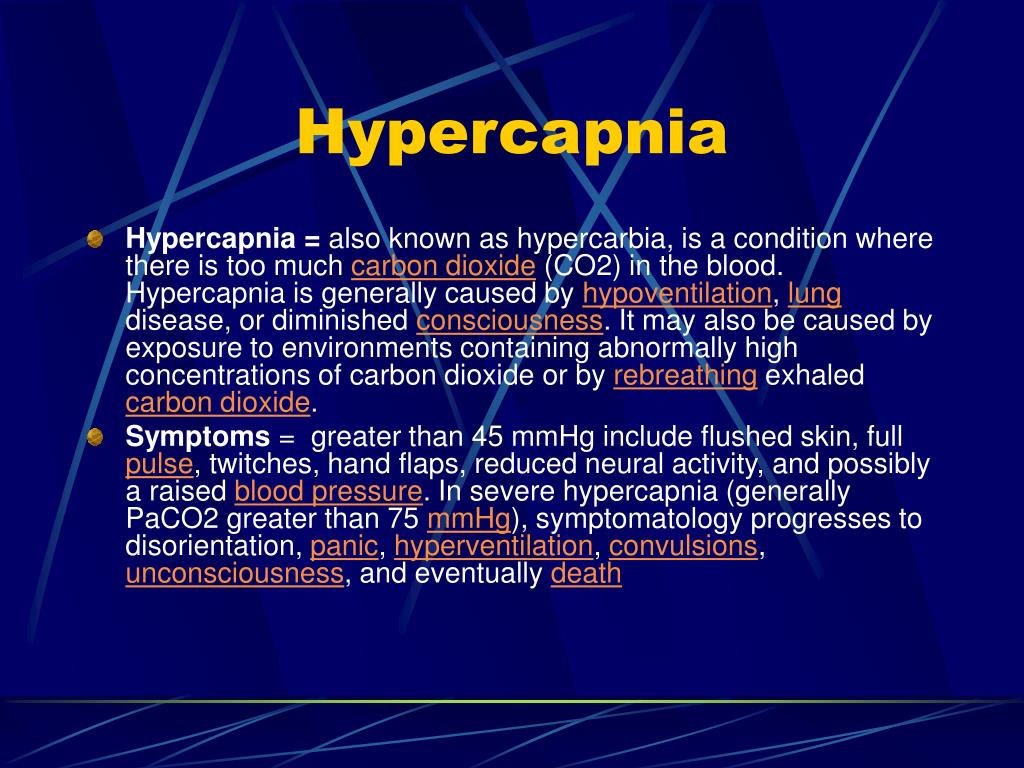 Hypercapnia

Hypercapnia = also known as hypercarbia, is a condition where there is too much carbon dioxide (CO2) in the blood. Hypercapnia is generally caused by hypoventilation, lung disease, or diminished consciousness. It may also be caused by exposure to environments containing abnormally high concentrations of carbon dioxide or by rebreathing exhaled carbon dioxide.

Symptoms = greater than 45 mmHg include flushed skin, full pulse, twitches, hand flaps, reduced neural activity, and possibly a raised blood pressure. In severe hypercapnia (generally PaCO2 greater than 75 mmHg), symptomatology progresses to disorientation, panic, hyperventilation, convulsions, unconsciousness, and eventually death